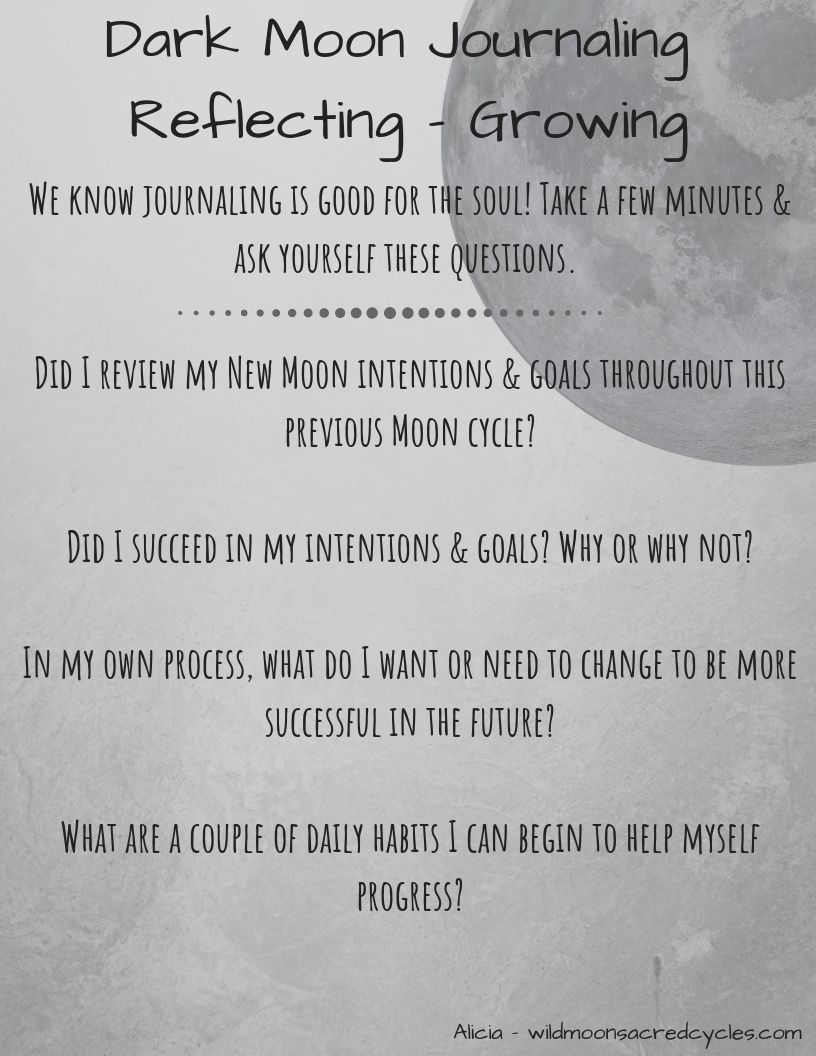 Dark Moon Journaling
Reflecting - Growing

We know journaling is good for the soul! Take a few minutes & ask yourself these questions.

Did I review my New Moon intentions & goals throughout this previous Moon cycle?

Did I succeed in my intentions & goals? Why or why not?

In my own process, what do I want or need to change to be more successful in the future?

What are a couple of daily habits I can begin to help myself progress?

Alicia - wildmoonsacredcycles.com